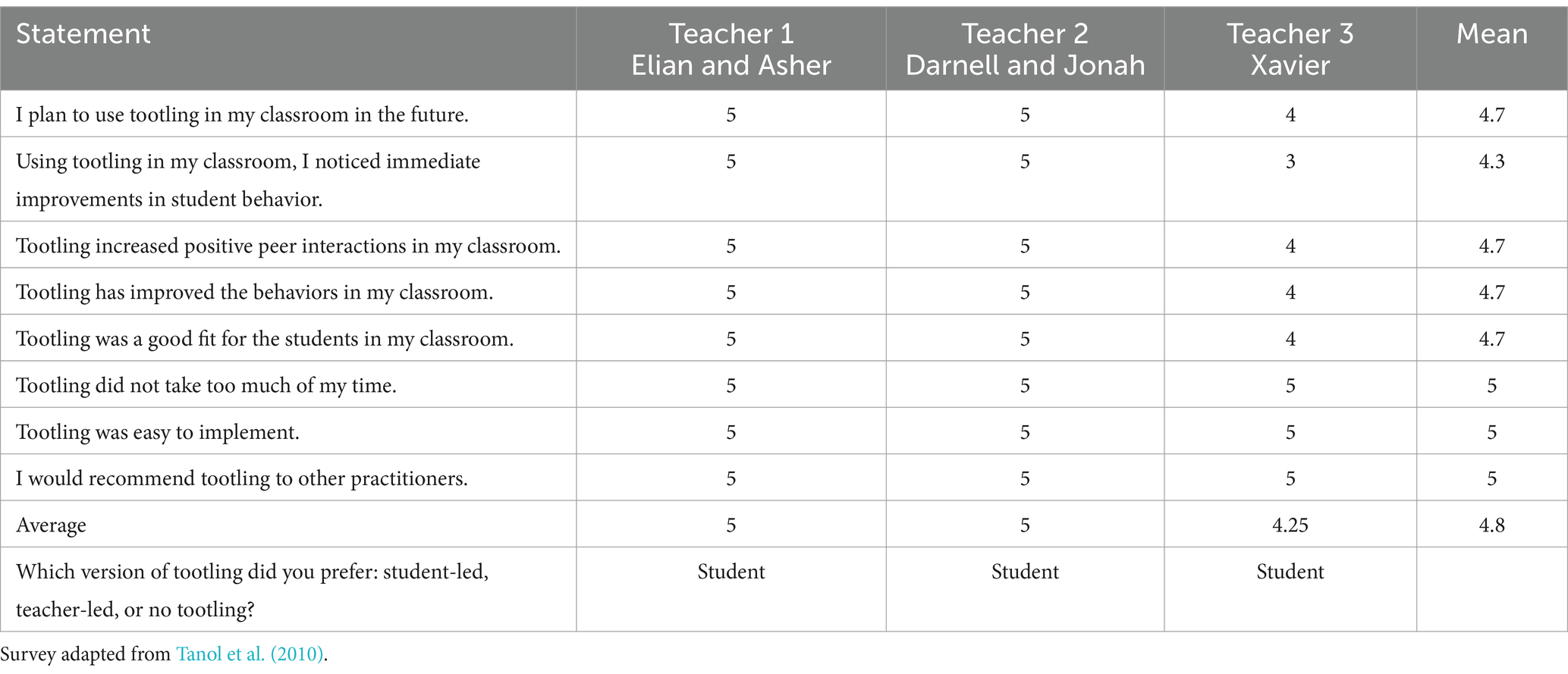 | Statement | Teacher 1 Elian and Asher | Teacher 2 Darnell and Jonah | Teacher 3 Xavier | Mean |
|---|---|---|---|---|
| I plan to use tootling in my classroom in the future. | 5 | 5 | 4 | 4.7 |
| Using tootling in my classroom, I noticed immediate improvements in student behavior. | 5 | 5 | 3 | 4.3 |
| Tootling increased positive peer interactions in my classroom. | 5 | 5 | 4 | 4.7 |
| Tootling has improved the behaviors in my classroom. | 5 | 5 | 4 | 4.7 |
| Tootling was a good fit for the students in my classroom. | 5 | 5 | 4 | 4.7 |
| Tootling did not take too much of my time. | 5 | 5 | 5 | 5 |
| Tootling was easy to implement. | 5 | 5 | 5 | 5 |
| I would recommend tootling to other practitioners. | 5 | 5 | 5 | 5 |
| Average | 5 | 5 | 4.25 | 4.8 |
| Which version of tootling did you prefer: student-led, teacher-led, or no tootling? | Student | Student | Student | |

Survey adapted from Tanol et al. (2010).